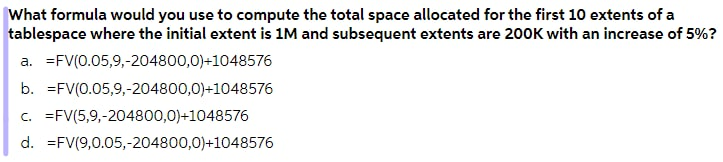 What formula would you use to compute the total space allocated for the first 10 extents of a tablespace where the initial extent is 1M and subsequent extents are 200K with an increase of 5%?

a. =FV(0.05,9,-204800,0)+1048576

b. =FV(0.05,9,-204800,0)+1048576

c. =FV(5,9,-204800,0)+1048576

d. =FV(9,0.05,-204800,0)+1048576